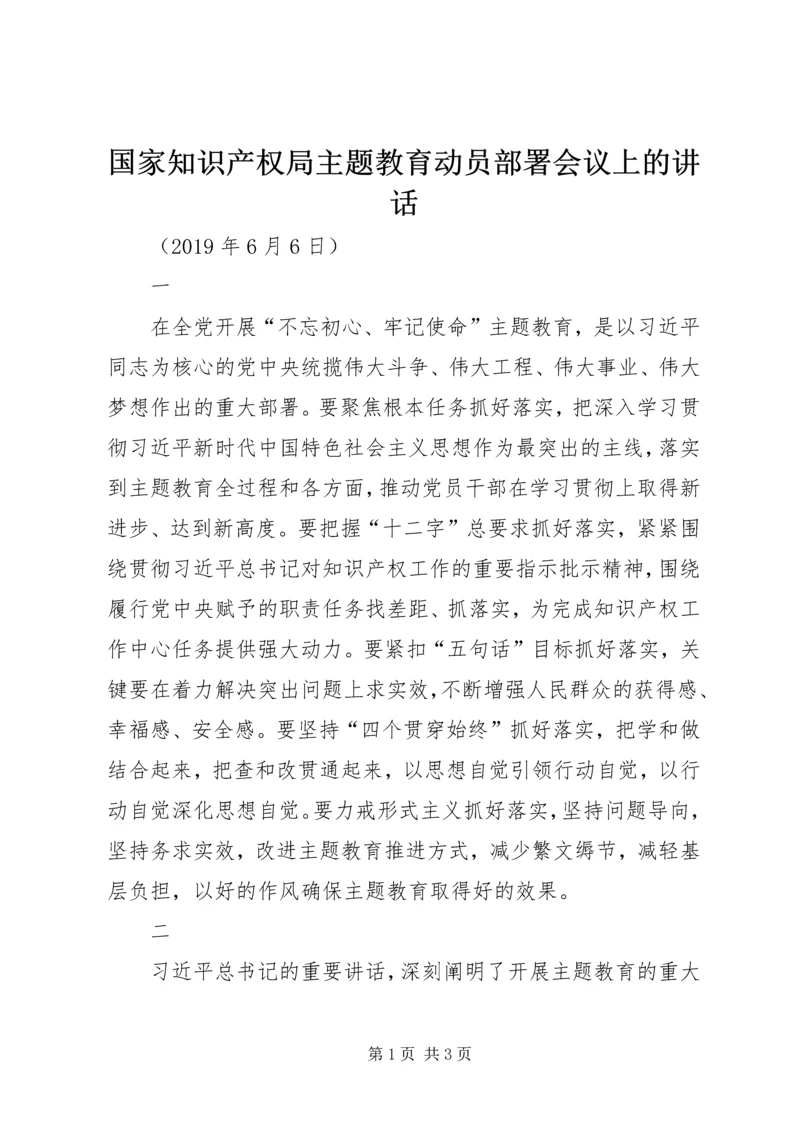 国家知识产权局主题教育动员部署会议上的讲话

（2019 年 6 月 6 日）

一

在全党开展“不忘初心、牢记使命”主题教育，是以习近平同志为核心的党中央统揽伟大斗争、伟大工程、伟大事业、伟大梦想作出的重大部署。要聚焦根本任务抓好落实，把深入学习贯彻习近平新时代中国特色社会主义思想作为最突出的主线，落实到主题教育全过程和各方面，推动党员干部在学习贯彻上取得新进步、达到新高度。要把握“十二字”总要求抓好落实，紧紧围绕贯彻习近平总书记对知识产权工作的重要指示批示精神，围绕履行党中央赋予的职责任务找差距、抓落实，为完成知识产权工作中心任务提供强大动力。要紧扣“五句话”目标抓好落实，关键要在着力解决突出问题上求实效，不断增强人民群众的获得感、幸福感、安全感。要坚持“四个贯穿始终”抓好落实，把学和做结合起来，把查和改贯通起来，以思想自觉引领行动自觉，以行动自觉深化思想自觉。要力戒形式主义抓好落实，坚持问题导向，坚持务求实效，改进主题教育推进方式，减少繁文缛节，减轻基层负担，以好的作风确保主题教育取得好的效果。

二

习近平总书记的重要讲话，深刻阐明了开展主题教育的重大

第 1 页 共 3 页